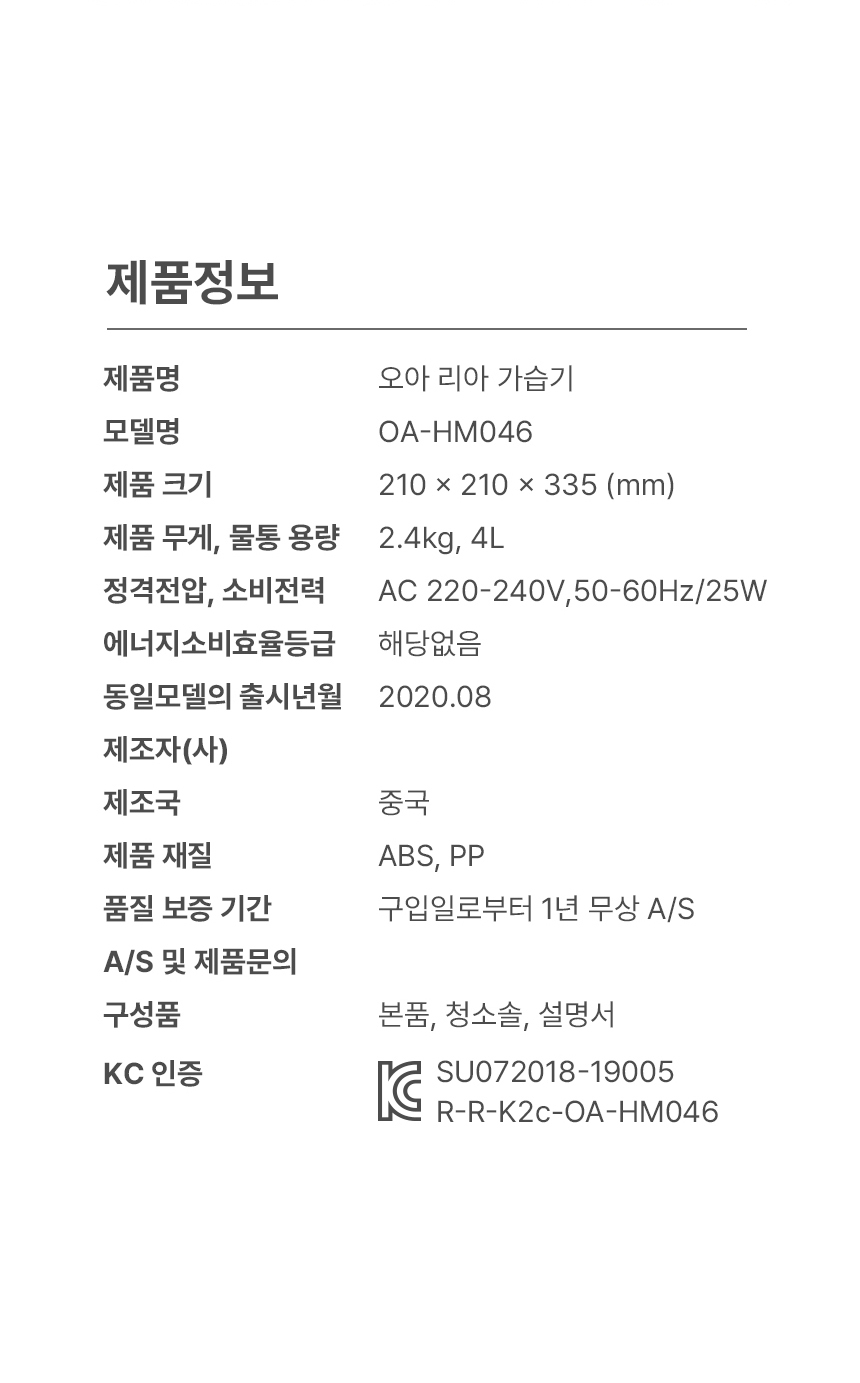 제품정보

제품명 오아 리아 가습기
모델명 OA-HM046
제품 크기 210 × 210 × 335 (mm)
제품 무게, 물통 용량 2.4kg, 4L
정격전압, 소비전력 AC 220-240V,50-60Hz/25W
에너지소비효율등급 해당없음
동일모델의 출시년월 2020.08
제조자(사)
제조국 중국
제품 재질 ABS, PP
품질 보증 기간 구입일로부터 1년 무상 A/S
A/S 및 제품문의
구성품 본품, 청소솔, 설명서
KC 인증 SU072018-19005
R-R-K2c-OA-HM046